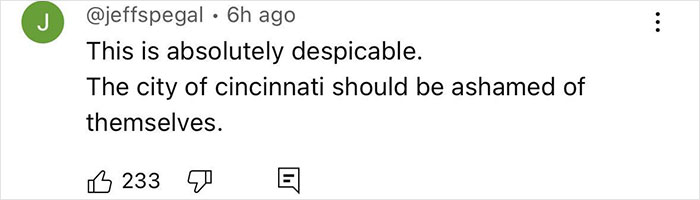 J

@jeffspegal • 6h ago

This is absolutely despicable.
The city of cincinnati should be ashamed of themselves.

233